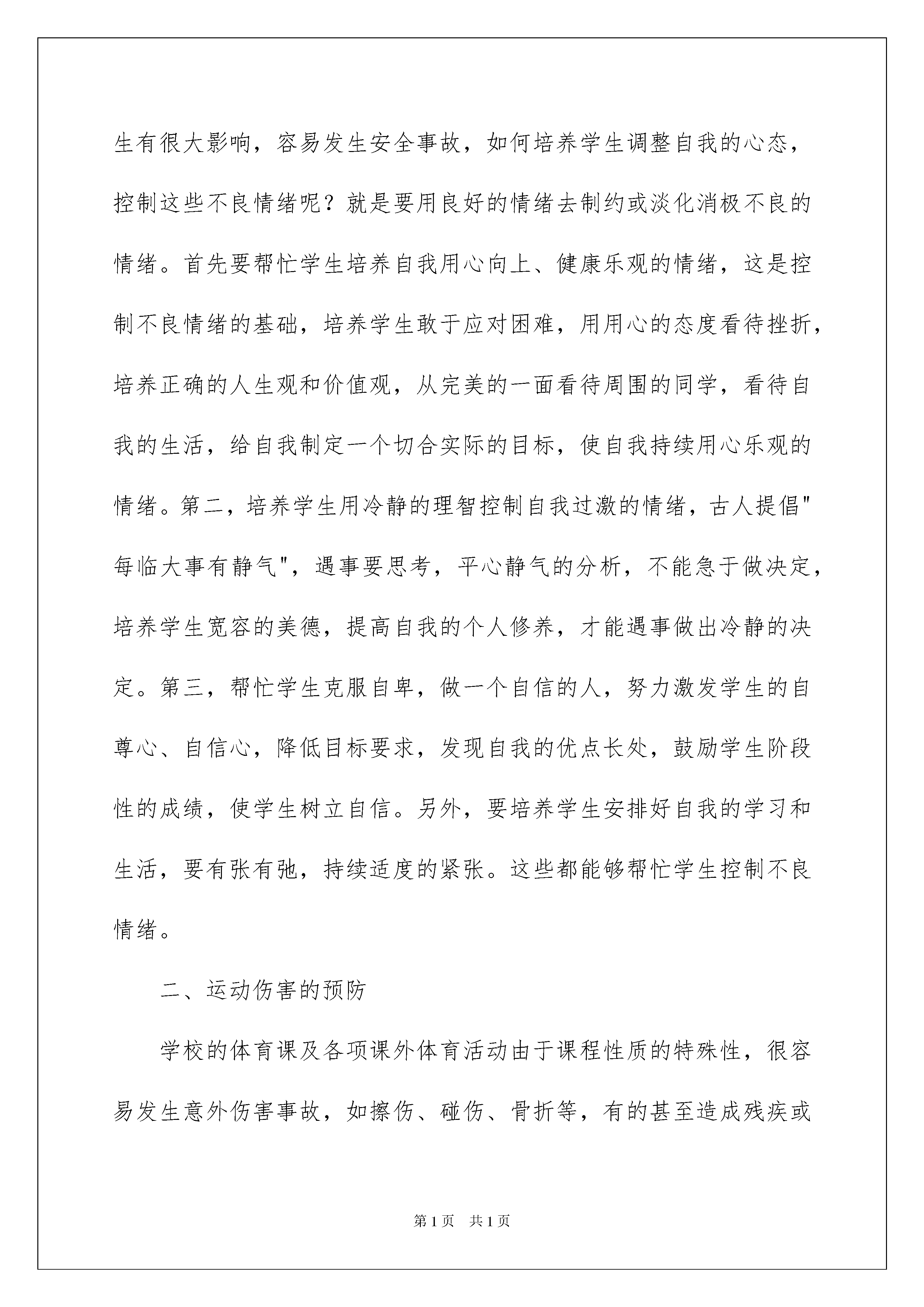 生有很大影响，容易发生安全事故，如何培养学生调整自我的心态，控制这些不良情绪呢？就是要用良好的情绪去制约或淡化消极不良的情绪。首先要帮忙学生培养自我用心向上、健康乐观的情绪，这是控制不良情绪的基础，培养学生敢于应对困难，用用心的态度看待挫折，培养正确的人生观和价值观，从完美的一面看待周围的同学，看待自我的生活，给自我制定一个切合实际的目标，使自我持续用心乐观的情绪。第二，培养学生用冷静的理智控制自我过激的情绪，古人提倡"每临大事有静气"，遇事要思考，平心静气的分析，不能急于做决定，培养学生宽容的美德，提高自我的个人修养，才能遇事做出冷静的决定。第三，帮忙学生克服自卑，做一个自信的人，努力激发学生的自尊心、自信心，降低目标要求，发现自我的优点长处，鼓励学生阶段性的成绩，使学生树立自信。另外，要培养学生安排好自我的学习和生活，要有张有弛，持续适度的紧张。这些都能够帮忙学生控制不良情绪。

二、运动伤害的预防

学校的体育课及各项课外体育活动由于课程性质的特殊性，很容易发生意外伤害事故，如擦伤、碰伤、骨折等，有的甚至造成残疾或

第1页　共1页